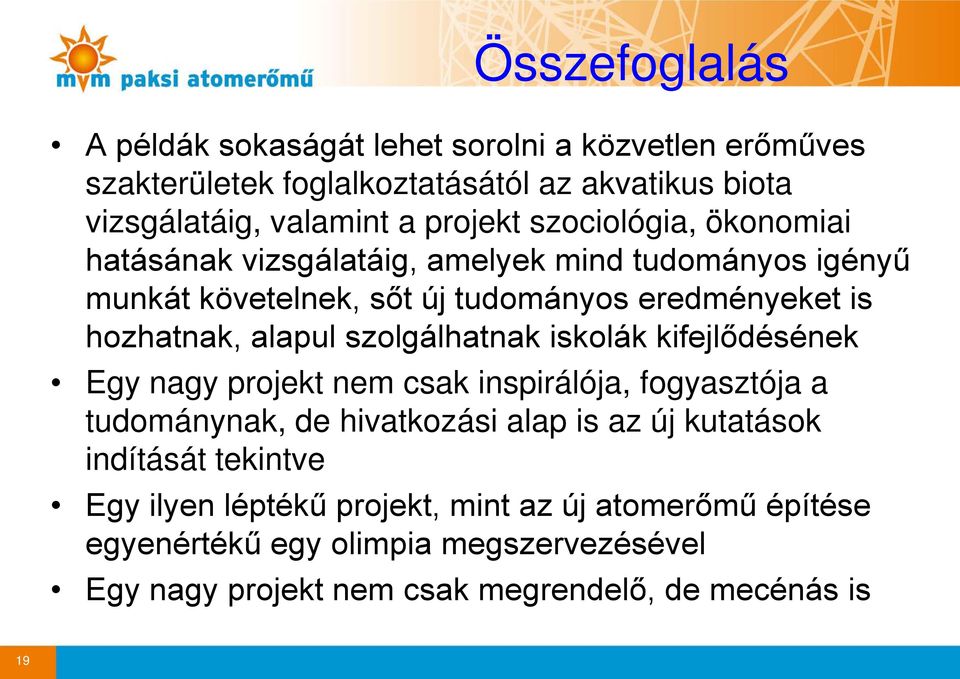 mvm paksi atomerőmű

Összefoglalás

• A példák sokaságát lehet sorolni a közvetlen erőműves szakterületek foglalkoztatásától az akvatikus biota vizsgálatáig, valamint a projekt szociológia, ökonomiai hatásának vizsgálatáig, amelyek mind tudományos igényű munkát követelnek, sőt új tudományos eredményeket is hozhatnak, alapul szolgálhatnak iskolák kifejlődésének

• Egy nagy projekt nem csak inspirálója, fogyasztója a tudománynak, de hivatkozási alap is az új kutatások indítását tekintve

• Egy ilyen léptékű projekt, mint az új atomerőmű építése egyenértékű egy olimpia megszervezésével

• Egy nagy projekt nem csak megrendelő, de mecénás is

19